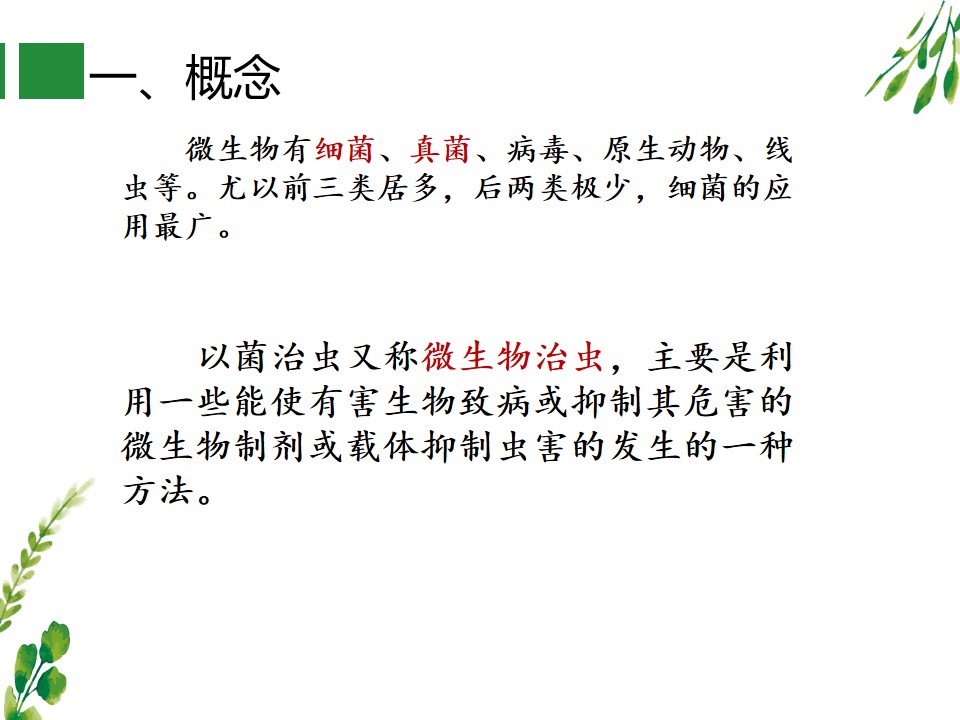 一、概念

微生物有细菌、真菌、病毒、原生动物、线虫等。尤以前三类居多，后两类极少，细菌的应用最广。

以菌治虫又称微生物治虫，主要是利用一些能使有害生物致病或抑制其危害的微生物制剂或载体抑制虫害的发生的一种方法。